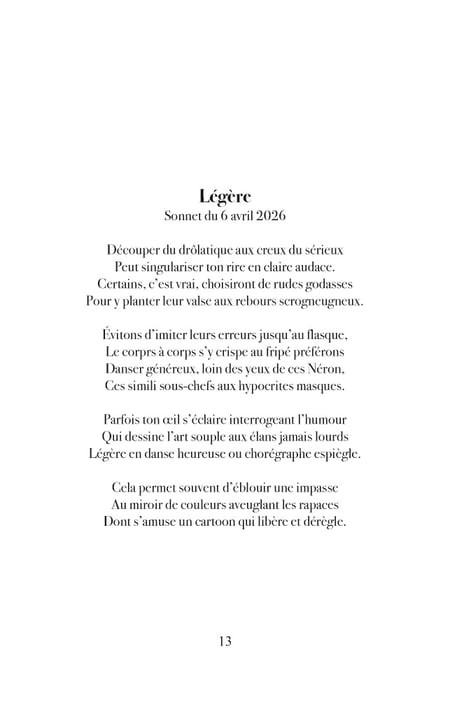 Légère
Sonnet du 6 avril 2026

Découper du drôlatique aux creux du sérieux
Peut singulariser ton rire en claire audace.
Certains, c'est vrai, choisiront de rudes godasses
Pour y planter leur valse aux rebours scrogneugneux.

Évitons d'imiter leurs erreurs jusqu'au flasque,
Le corprs à corps s'y crispe au fripé préférons
Danser généreux, loin des yeux de ces Néron,
Ces simili sous-chefs aux hypocrites masques.

Parfois ton œil s'éclaire interrogeant l'humour
Qui dessine l'art souple aux élans jamais lourds
Légère en danse heureuse ou chorégraphe espiègle.

Cela permet souvent d'éblouir une impasse
Au miroir de couleurs aveuglant les rapaces
Dont s'amuse un cartoon qui libère et dérègle.

13